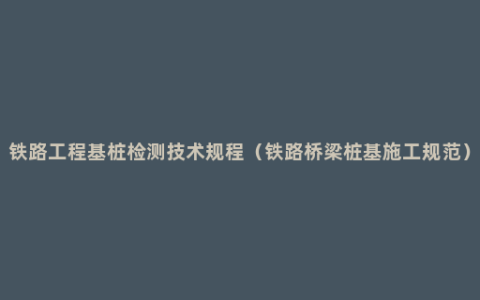 铁路工程基桩检测技术规程（铁路桥梁桩基施工规范）